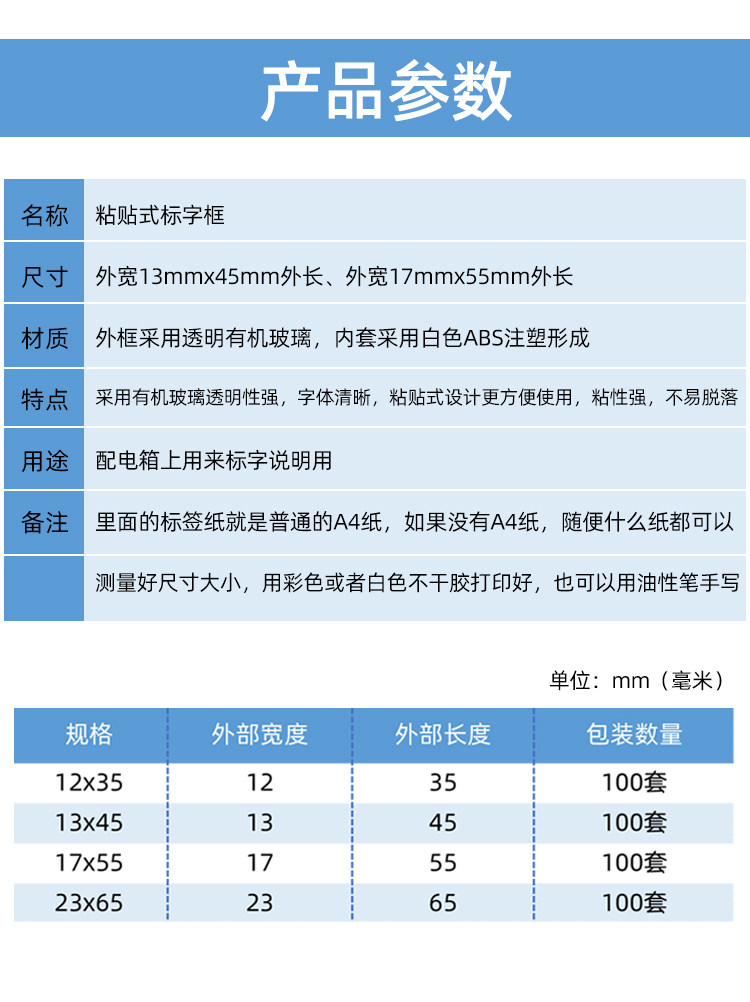 产品参数

名称
粘贴式标字框

尺寸
外宽13mmx45mm外长、外宽17mmx55mm外长

材质
外框采用透明有机玻璃，内套采用白色ABS注塑形成

特点
采用有机玻璃透明性强，字体清晰，粘贴式设计更方便使用，粘性强，不易脱落

用途
配电箱上用来标字说明用

备注
里面的标签纸就是普通的A4纸，如果没有A4纸，随便什么纸都可以
测量好尺寸大小，用彩色或者白色不干胶打印好，也可以用油性笔手写

单位：mm（毫米）

| 规格 | 外部宽度 | 外部长度 | 包装数量 |
|---|---|---|---|
| 12x35 | 12 | 35 | 100套 |
| 13x45 | 13 | 45 | 100套 |
| 17x55 | 17 | 55 | 100套 |
| 23x65 | 23 | 65 | 100套 |